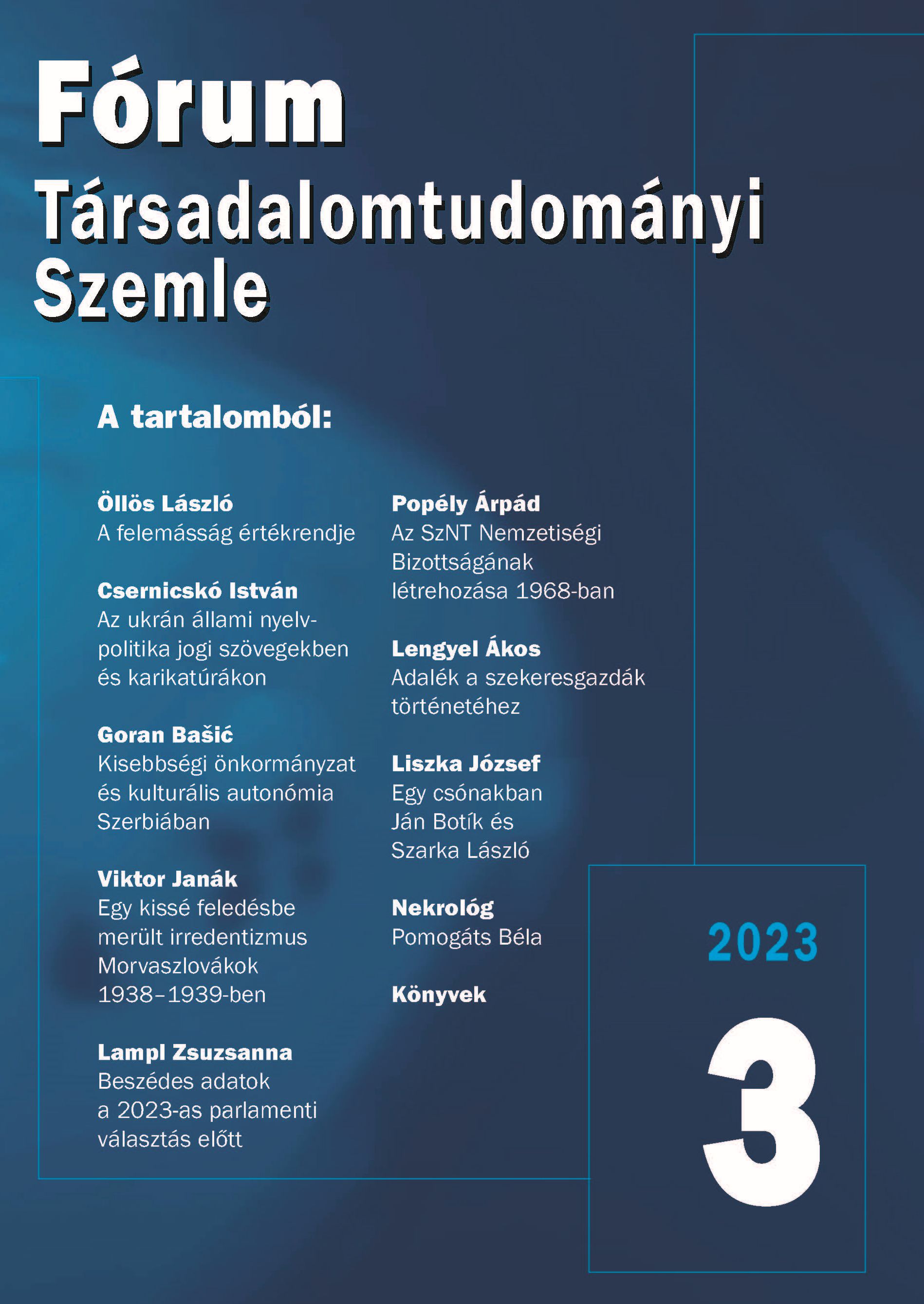 Fórum
Társadalomtudományi
Szemle

A tartalomból:

Öllös László
A felemásság értékrendje

Csernicskó István
Az ukrán állami nyelvpolitika jogi szövegekben és karikatúrákon

Goran Bašić
Kisebbségi önkormányzat és kulturális autonómia Szerbiában

Viktor Janák
Egy kissé feledésbe merült irredentizmus Morvaszlovákok 1938–1939-ben

Lampl Zsuzsanna
Beszédes adatok a 2023-as parlamenti választás előtt

Popély Árpád
Az SzNT Nemzetiségi Bizottságának létrehozása 1968-ban

Lengyel Ákos
Adalék a szekeresgazdák történetéhez

Liszka József
Egy csónakban Ján Botík és Szarka László

Nekrológ
Pomogáts Béla

Könyvek

2023
3